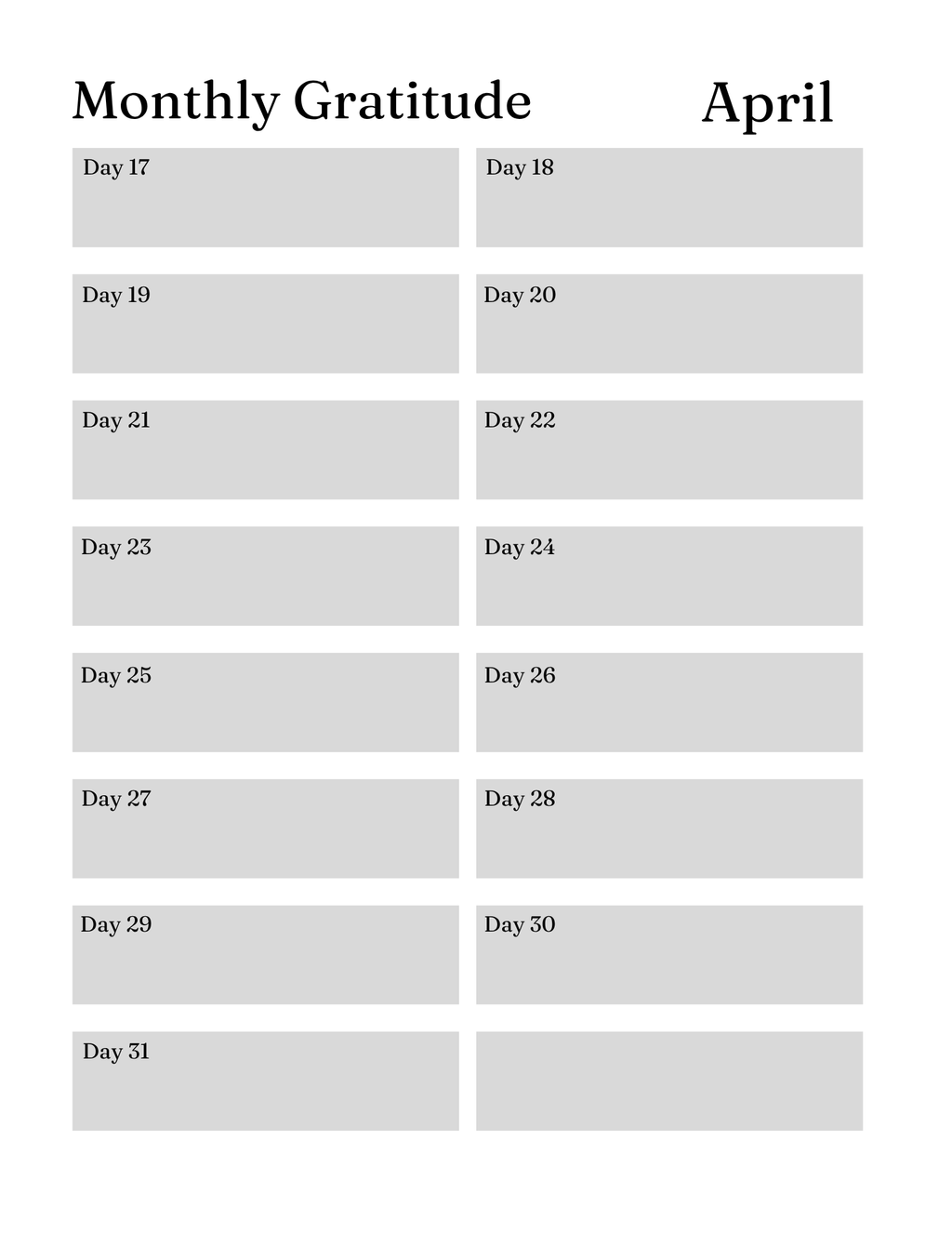 Monthly Gratitude April

Day 17

Day 18

Day 19

Day 20

Day 21

Day 22

Day 23

Day 24

Day 25

Day 26

Day 27

Day 28

Day 29

Day 30

Day 31